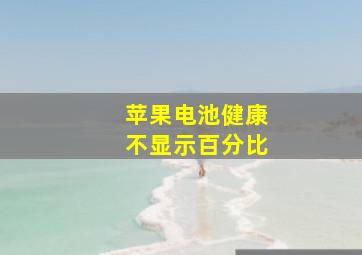 苹果电池健康
不显示百分比